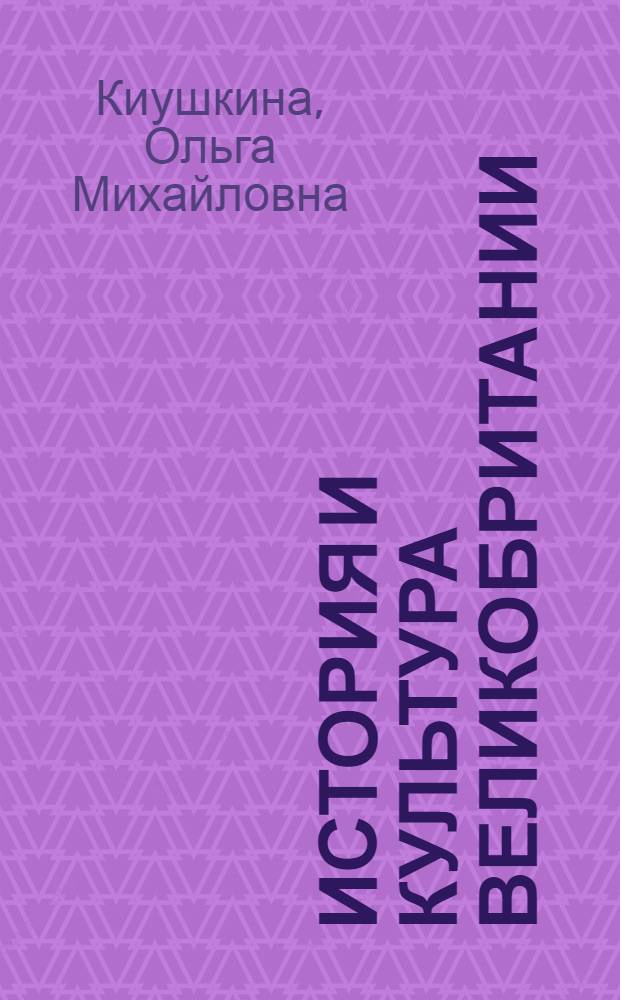 Киушкина, Ольга Михайловна

ИСТОРИЯ И КУЛЬТУРА ВЕЛИКОБРИТАНИИ